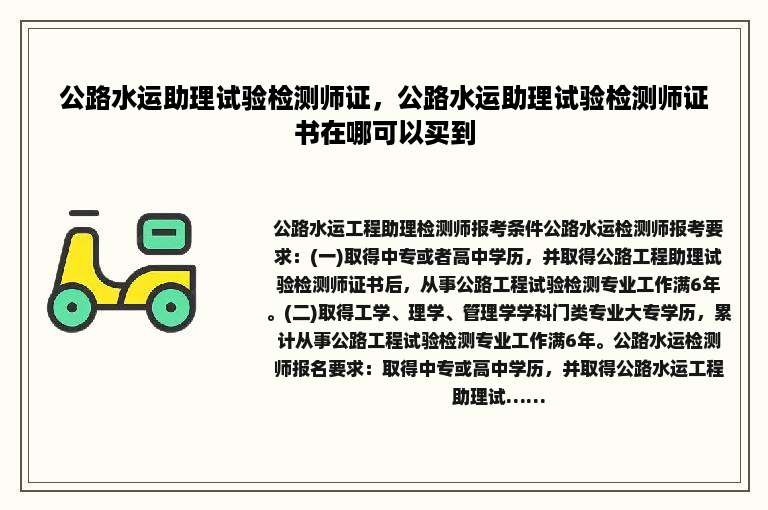 公路水运助理试验检测师证，公路水运助理试验检测师证书在哪可以买到

公路水运工程助理检测师报考条件公路水运检测师报考要求：(一)取得中专或者高中学历，并取得公路工程助理试验检测师证书后，从事公路工程试验检测专业工作满6年。(二)取得工学、理学、管理学学科门类专业大专学历，累计从事公路工程试验检测专业工作满6年。公路水运检测师报名要求：取得中专或高中学历，并取得公路水运工程助理试……